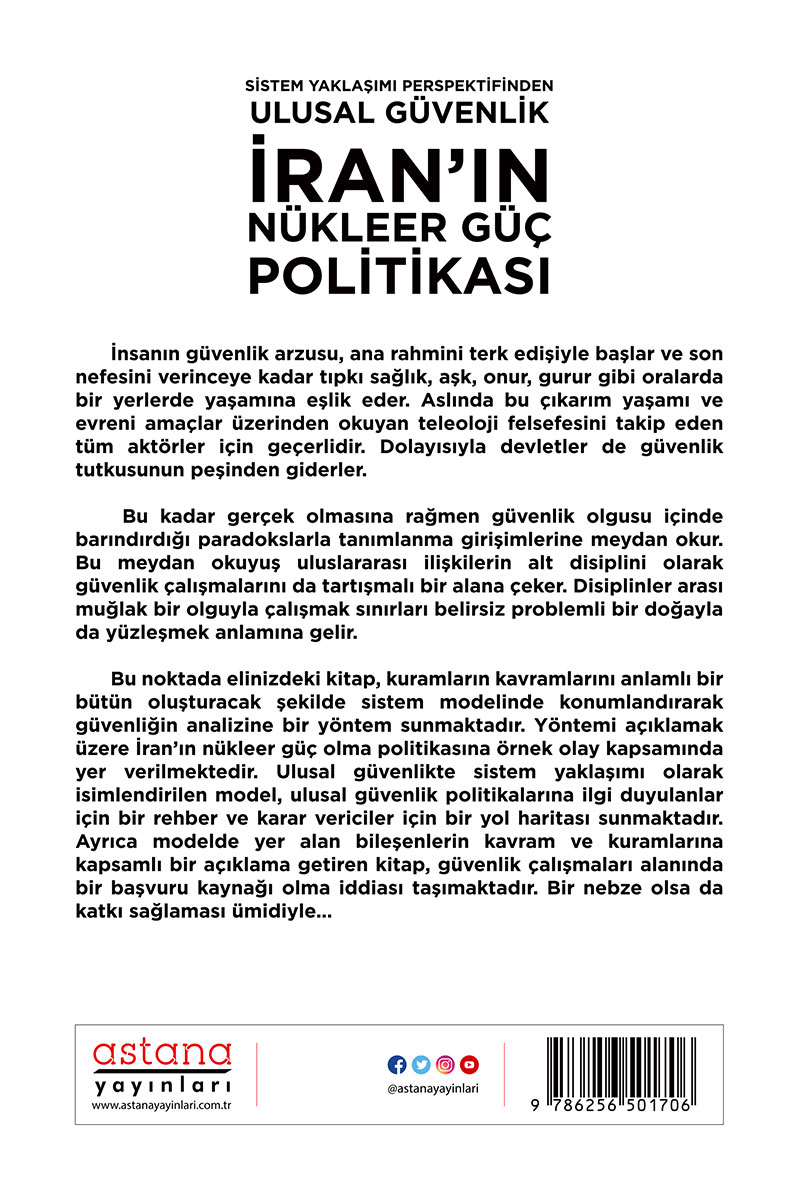 SİSTEM YAKLAŞIMI PERSPEKTİFİNDEN
ULUSAL GÜVENLİK
İRAN'IN NÜKLEER GÜÇ POLİTİKASI

İnsanın güvenlik arzusu, ana rahmini terk edişiyle başlar ve son nefesini verinceye kadar tıpkı sağlık, aşk, onur, gurur gibi oralarda bir yerlerde yaşamına eşlik eder. Aslında bu çıkarım yaşamı ve evreni amaçlar üzerinden okuyan teleoloji felsefesini takip eden tüm aktörler için geçerlidir. Dolayısıyla devletler de güvenlik tutkusunun peşinden giderler.

Bu kadar gerçek olmasına rağmen güvenlik olgusu içinde barındırdığı paradokslarla tanımlanma girişimlerine meydan okur. Bu meydan okuyuş uluslararası ilişkilerin alt disiplini olarak güvenlik çalışmalarını da tartışmalı bir alana çeker. Disiplinler arası muğlak bir olguyla çalışmak sınırları belirsiz problemli bir doğayla da yüzleşmek anlamına gelir.

Bu noktada elinizdeki kitap, kuramların kavramlarını anlamlı bir bütün oluşturacak şekilde sistem modelinde konumlandırarak güvenliğin analizine bir yöntem sunmaktadır. Yöntemi açıklamak üzere İran'ın nükleer güç olma politikasına örnek olay kapsamında yer verilmektedir. Ulusal güvenlikte sistem yaklaşımı olarak isimlendirilen model, ulusal güvenlik politikalarına ilgi duyulanlar için bir rehber ve karar vericiler için bir yol haritası sunmaktadır. Ayrıca modelde yer alan bileşenlerin kavram ve kuramlarına kapsamlı bir açıklama getiren kitap, güvenlik çalışmaları alanında bir başvuru kaynağı olma iddiası taşımaktadır. Bir nebze olsa da katkı sağlaması ümidiyle...

astana
yayınları
www.astanayayinlari.com.tr

@astanayayinlari

9 786256 501706